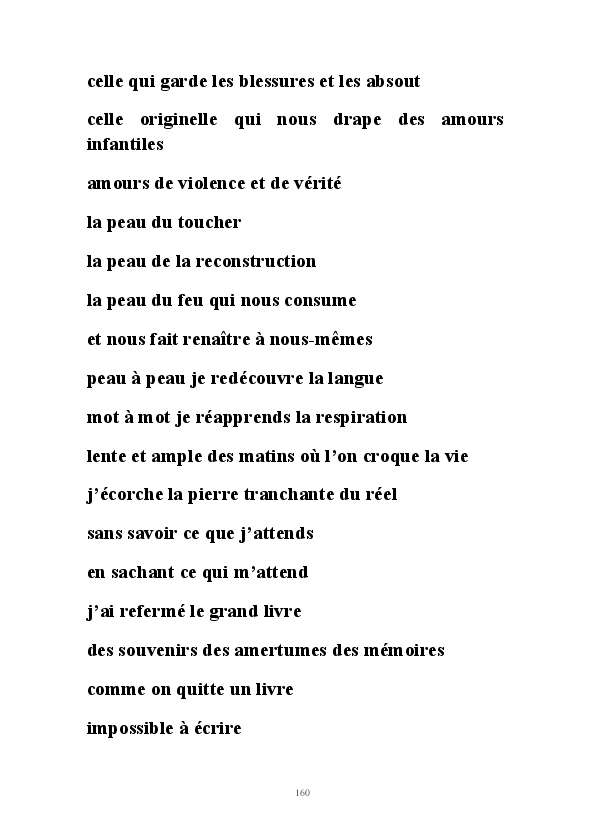 celle qui garde les blessures et les absout

celle originelle qui nous drape des amours infantiles

amours de violence et de vérité

la peau du toucher

la peau de la reconstruction

la peau du feu qui nous consume

et nous fait renaître à nous-mêmes

peau à peau je redécouvre la langue

mot à mot je réapprends la respiration

lente et ample des matins où l'on croque la vie

j'écorche la pierre tranchante du réel

sans savoir ce que j'attends

en sachant ce qui m'attend

j'ai refermé le grand livre

des souvenirs des amertumes des mémoires

comme on quitte un livre

impossible à écrire

160